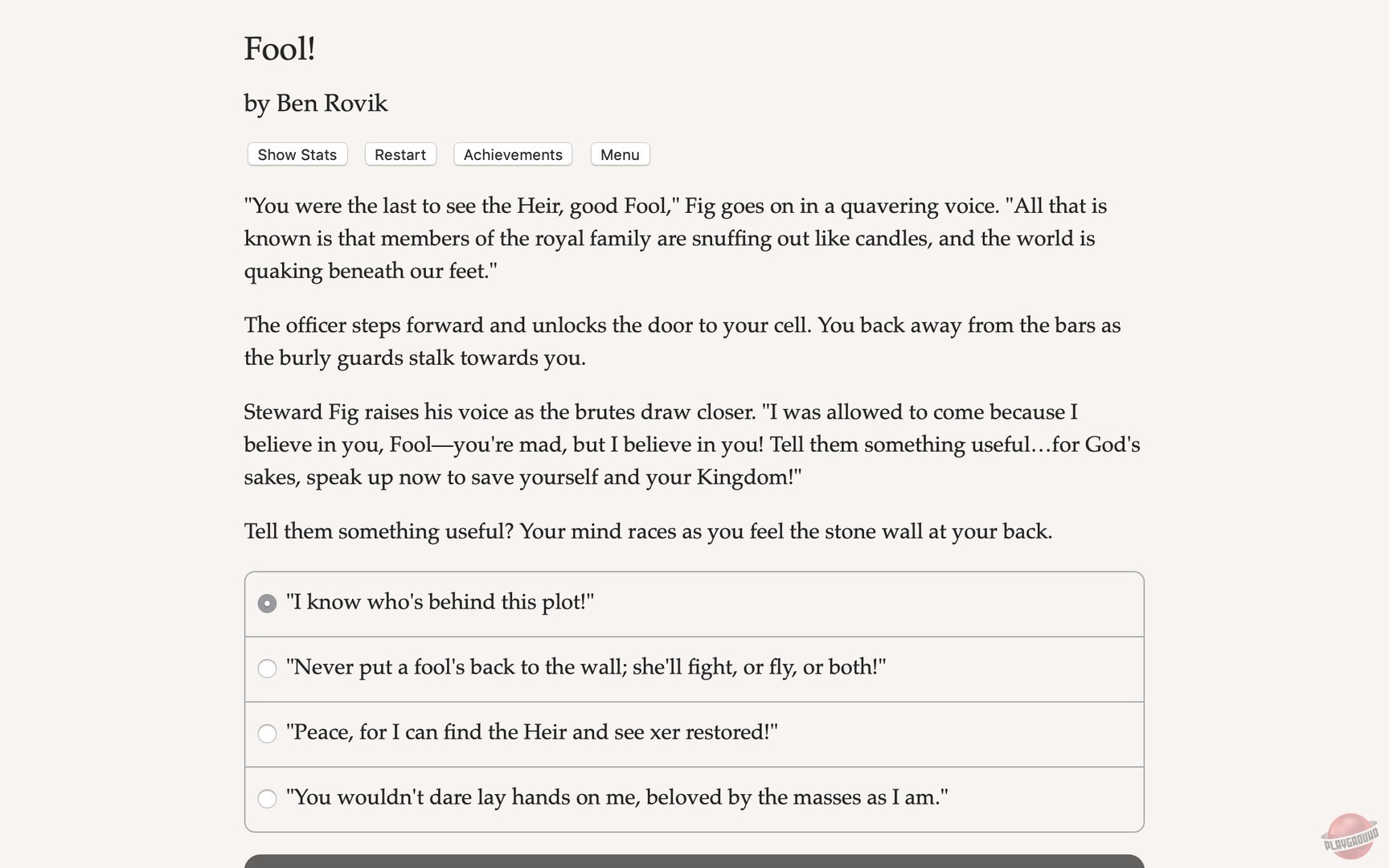 Fool!

by Ben Rovik

Show Stats Restart Achievements Menu

"You were the last to see the Heir, good Fool," Fig goes on in a quavering voice. "All that is known is that members of the royal family are snuffing out like candles, and the world is quaking beneath our feet."

The officer steps forward and unlocks the door to your cell. You back away from the bars as the burly guards stalk towards you.

Steward Fig raises his voice as the brutes draw closer. "I was allowed to come because I believe in you, Fool—you're mad, but I believe in you! Tell them something useful…for God's sakes, speak up now to save yourself and your Kingdom!"

Tell them something useful? Your mind races as you feel the stone wall at your back.

"I know who's behind this plot!"

"Never put a fool's back to the wall; she'll fight, or fly, or both!"

"Peace, for I can find the Heir and see xer restored!"

"You wouldn't dare lay hands on me, beloved by the masses as I am."

PLAYGROUND